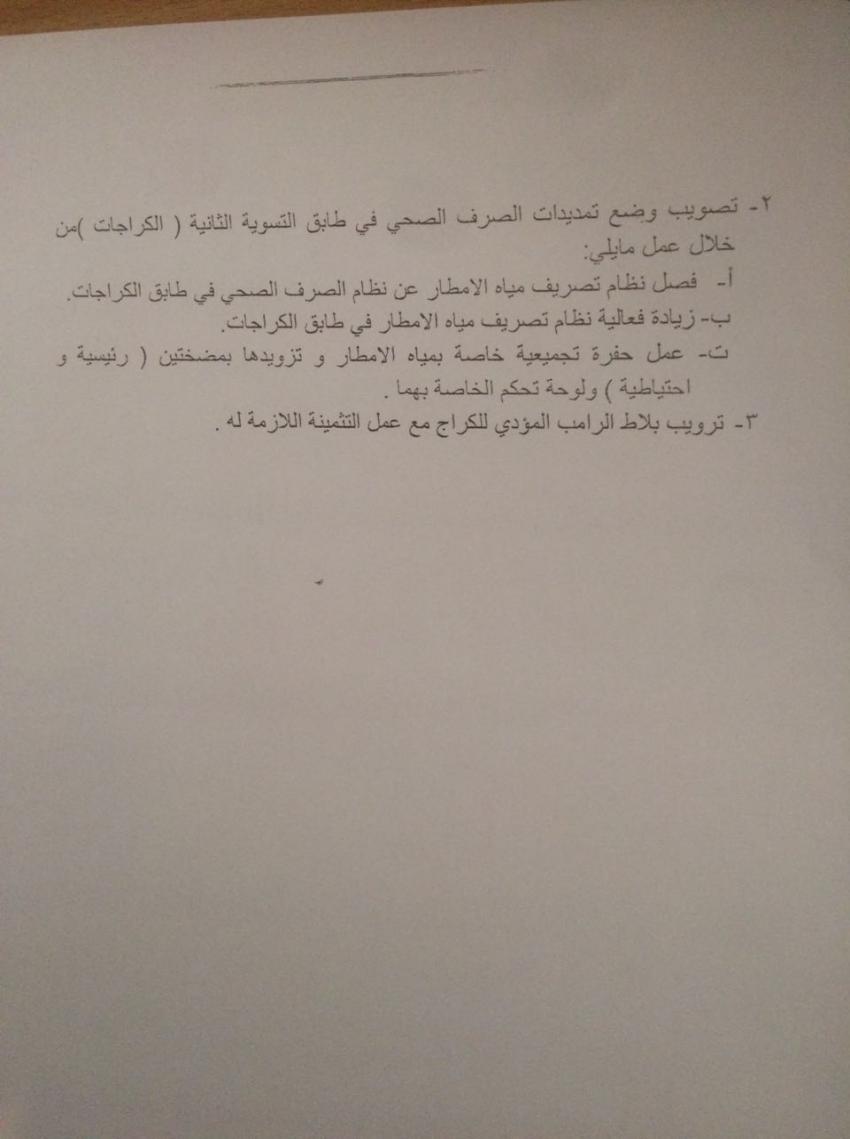 ٢- تصويب وضع تمديدات الصرف الصحي في طابق التسوية الثانية ( الكراجات )من خلال عمل مايلي:
أ- فصل نظام تصريف مياه الامطار عن نظام الصرف الصحي في طابق الكراجات.
ب- زيادة فعالية نظام تصريف مياه الامطار في طابق الكراجات.
ت- عمل حفرة تجميعية خاصة بمياه الامطار و تزويدها بمضختين ( رئيسية و احتياطية ) ولوحة تحكم الخاصة بهما .
٣- ترويب بلاط الرامب المؤدي للكراج مع عمل التثمينة اللازمة له .